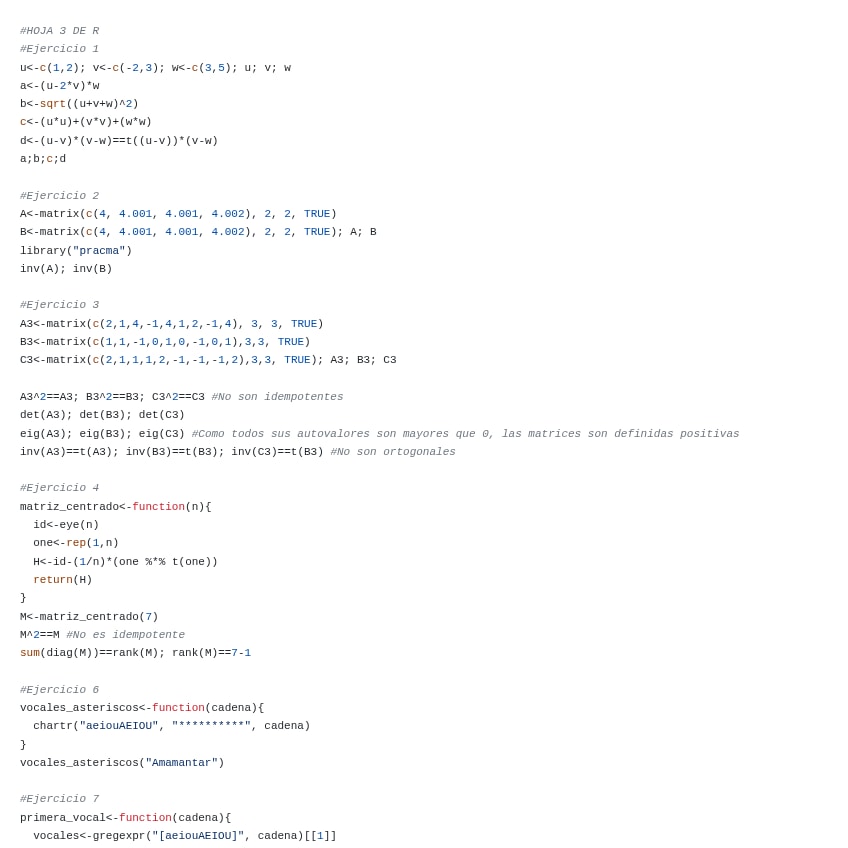 #HOJA 3 DE R
#Ejercicio 1
u<-c(1,2); v<-c(-2,3); w<-c(3,5); u; v; w
a<-(u-2*v)*w
b<-sqrt((u+v+w)^2)
c<-(u*u)+(v*v)+(w*w)
d<-(u-v)*(v-w)==t((u-v))*(v-w)
a;b;c;d

#Ejercicio 2
A<-matrix(c(4, 4.001, 4.001, 4.002), 2, 2, TRUE)
B<-matrix(c(4, 4.001, 4.001, 4.002), 2, 2, TRUE); A; B
library("pracma")
inv(A); inv(B)

#Ejercicio 3
A3<-matrix(c(2,1,4,-1,4,1,2,-1,4), 3, 3, TRUE)
B3<-matrix(c(1,1,-1,0,1,0,-1,0,1),3,3, TRUE)
C3<-matrix(c(2,1,1,1,2,-1,-1,-1,2),3,3, TRUE); A3; B3; C3

A3^2==A3; B3^2==B3; C3^2==C3 #No son idempotentes
det(A3); det(B3); det(C3)
eig(A3); eig(B3); eig(C3) #Como todos sus autovalores son mayores que 0, las matrices son definidas positivas
inv(A3)==t(A3); inv(B3)==t(B3); inv(C3)==t(B3) #No son ortogonales

#Ejercicio 4
matriz_centrado<-function(n){
  id<-eye(n)
  one<-rep(1,n)
  H<-id-(1/n)*(one %*% t(one))
  return(H)
}
M<-matriz_centrado(7)
M^2==M #No es idempotente
sum(diag(M))==rank(M); rank(M)==7-1

#Ejercicio 6
vocales_asteriscos<-function(cadena){
  chartr("aeiouAEIOU", "**********", cadena)
}
vocales_asteriscos("Amamantar")

#Ejercicio 7
primera_vocal<-function(cadena){
  vocales<-gregexpr("[aeiouAEIOU]", cadena)[[1]]